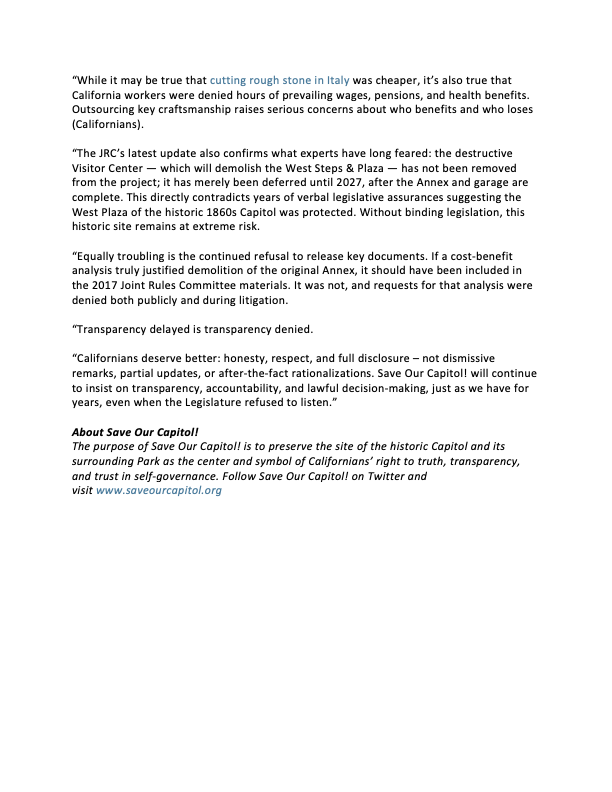 “While it may be true that cutting rough stone in Italy was cheaper, it’s also true that California workers were denied hours of prevailing wages, pensions, and health benefits. Outsourcing key craftsmanship raises serious concerns about who benefits and who loses (Californians).

“The JRC’s latest update also confirms what experts have long feared: the destructive Visitor Center — which will demolish the West Steps & Plaza — has not been removed from the project; it has merely been deferred until 2027, after the Annex and garage are complete. This directly contradicts years of verbal legislative assurances suggesting the West Plaza of the historic 1860s Capitol was protected. Without binding legislation, this historic site remains at extreme risk.

“Equally troubling is the continued refusal to release key documents. If a cost-benefit analysis truly justified demolition of the original Annex, it should have been included in the 2017 Joint Rules Committee materials. It was not, and requests for that analysis were denied both publicly and during litigation.

“Transparency delayed is transparency denied.

“Californians deserve better: honesty, respect, and full disclosure – not dismissive remarks, partial updates, or after-the-fact rationalizations. Save Our Capitol! will continue to insist on transparency, accountability, and lawful decision-making, just as we have for years, even when the Legislature refused to listen.”

About Save Our Capitol!
The purpose of Save Our Capitol! is to preserve the site of the historic Capitol and its surrounding Park as the center and symbol of Californians’ right to truth, transparency, and trust in self-governance. Follow Save Our Capitol! on Twitter and visit www.saveourcapitol.org